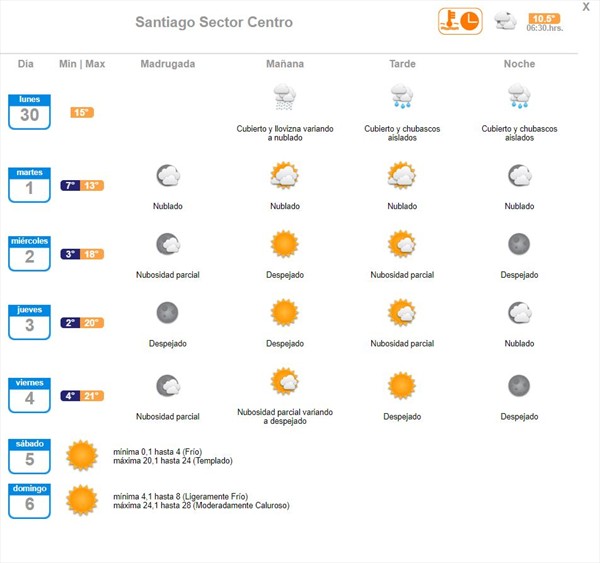 Santiago Sector Centro

10.5°
06:30.hrs.

X

| Dia | Min \| Max | Madrugada | Mañana | Tarde | Noche |
|---|---|---|---|---|---|
| lunes 30 | 15° | | Cubierto y llovizna variando a nublado | Cubierto y chubascos aislados | Cubierto y chubascos aislados |
| martes 1 | 7° 13° | Nublado | Nublado | Nublado | Nublado |
| miércoles 2 | 3° 18° | Nubosidad parcial | Despejado | Nubosidad parcial | Despejado |
| jueves 3 | 2° 20° | Despejado | Despejado | Nubosidad parcial | Nublado |
| viernes 4 | 4° 21° | Nubosidad parcial | Nubosidad parcial variando a despejado | Despejado | Despejado |

sábado 5
mínima 0,1 hasta 4 (Frío)
máxima 20,1 hasta 24 (Templado)

domingo 6
mínima 4,1 hasta 8 (Ligeramente Frío)
máxima 24,1 hasta 28 (Moderadamente Caluroso)